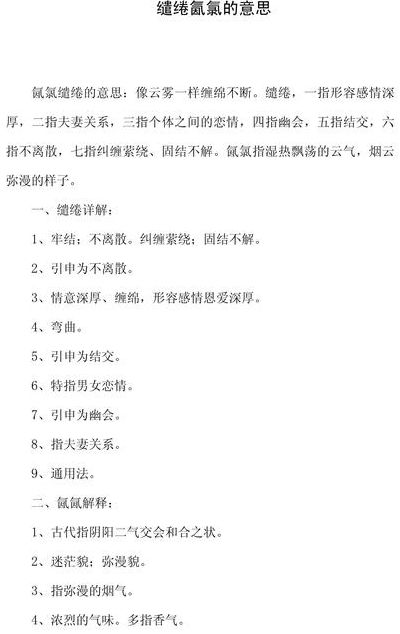 缱绻氤氲的意思

氤氲缱绻的意思：像云雾一样缠绵不断。缱绻，一指形容感情深厚，二指夫妻关系，三指个体之间的恋情，四指幽会，五指结交，六指不离散，七指纠缠萦绕、固结不解。氤氲指湿热飘荡的云气，烟云弥漫的样子。

一、缱绻详解：

1、牢结；不离散。纠缠萦绕；固结不解。

2、引申为不离散。

3、情意深厚、缠绵，形容感情恩爱深厚。

4、弯曲。

5、引申为结交。

6、特指男女恋情。

7、引申为幽会。

8、指夫妻关系。

9、通用法。

二、氤氲解释：

1、古代指阴阳二气交会和合之状。

2、迷茫貌；弥漫貌。

3、指弥漫的烟气。

4、浓烈的气味。多指香气。